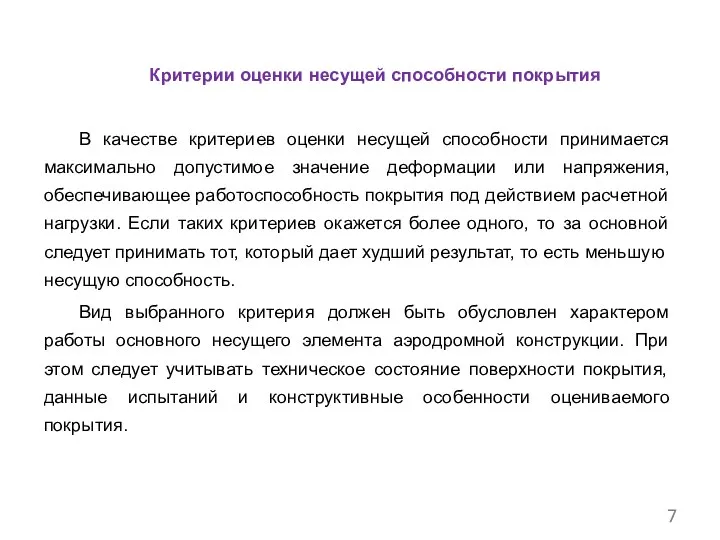 Критерии оценки несущей способности покрытия

В качестве критериев оценки несущей способности принимается максимально допустимое значение деформации или напряжения, обеспечивающее работоспособность покрытия под действием расчетной нагрузки. Если таких критериев окажется более одного, то за основной следует принимать тот, который дает худший результат, то есть меньшую несущую способность.

Вид выбранного критерия должен быть обусловлен характером работы основного несущего элемента аэродромной конструкции. При этом следует учитывать техническое состояние поверхности покрытия, данные испытаний и конструктивные особенности оцениваемого покрытия.

7